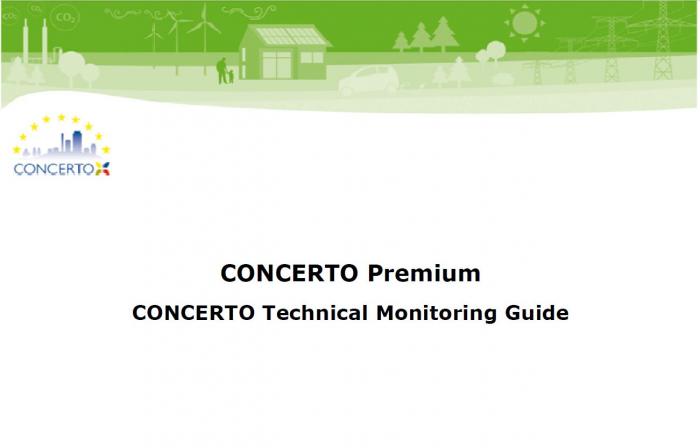 $CO_2$ $CO_2$ $CO_2$

CONCERTO

CONCERTO Premium

CONCERTO Technical Monitoring Guide